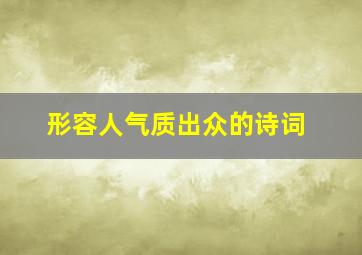 形容人气质出众的诗词